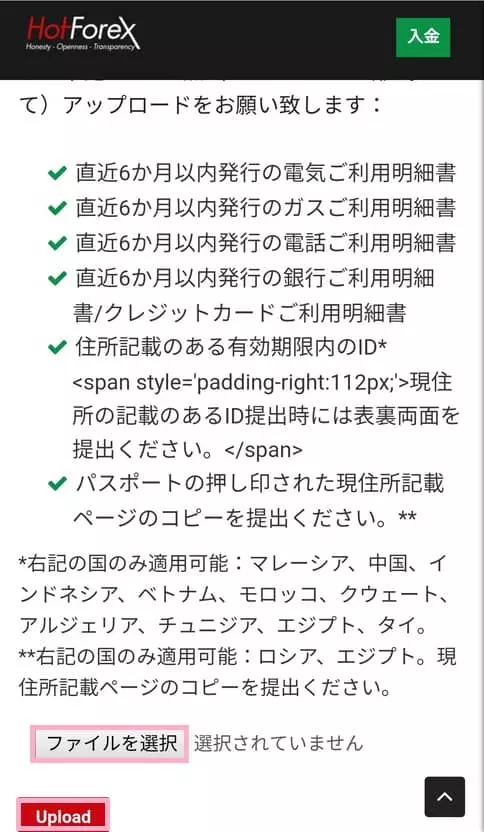 HotForex
Honesty - Openness - Transparency

入金

て）アップロードをお願い致します：

直近6か月以内発行の電気ご利用明細書
直近6か月以内発行のガスご利用明細書
直近6か月以内発行の電話ご利用明細書
直近6か月以内発行の銀行ご利用明細書/クレジットカードご利用明細書
住所記載のある有効期限内のID* <span style='padding-right:112px;'>現住所の記載のあるID提出時には表裏両面を提出ください。</span>
パスポートの押し印された現住所記載ページのコピーを提出ください。**

*右記の国のみ適用可能：マレーシア、中国、インドネシア、ベトナム、モロッコ、クウェート、アルジェリア、チュニジア、エジプト、タイ。
**右記の国のみ適用可能：ロシア、エジプト。現住所記載ページのコピーを提出ください。

ファイルを選択 選択されていません

Upload